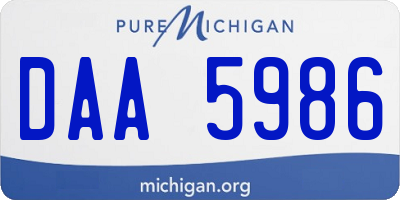 PURE MICHIGAN

DAA 5986

michigan.org